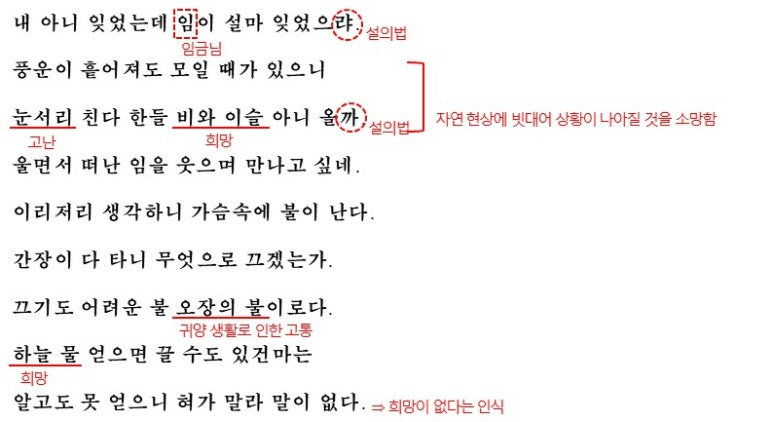 내 아니 잊었는데 임이 설마 잊었으랴. 설의법

임금님

풍운이 흩어져도 모일 때가 있으니

눈서리 친다 한들 비와 이슬 아니 올까 설의법

고난 희망

자연 현상에 빗대어 상황이 나아질 것을 소망함

울면서 떠난 임을 웃으며 만나고 싶네.

이리저리 생각하니 가슴속에 불이 난다.

간장이 다 타니 무엇으로 끄겠는가.

끄기도 어려운 불 오장의 불이로다.

귀양 생활로 인한 고통

하늘 물 얻으면 끌 수도 있건마는

희망

알고도 못 얻으니 혀가 말라 말이 없다. ⇒ 희망이 없다는 인식